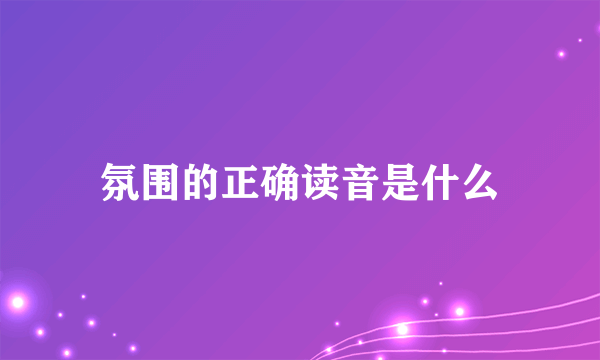 氛围的正确读音是什么